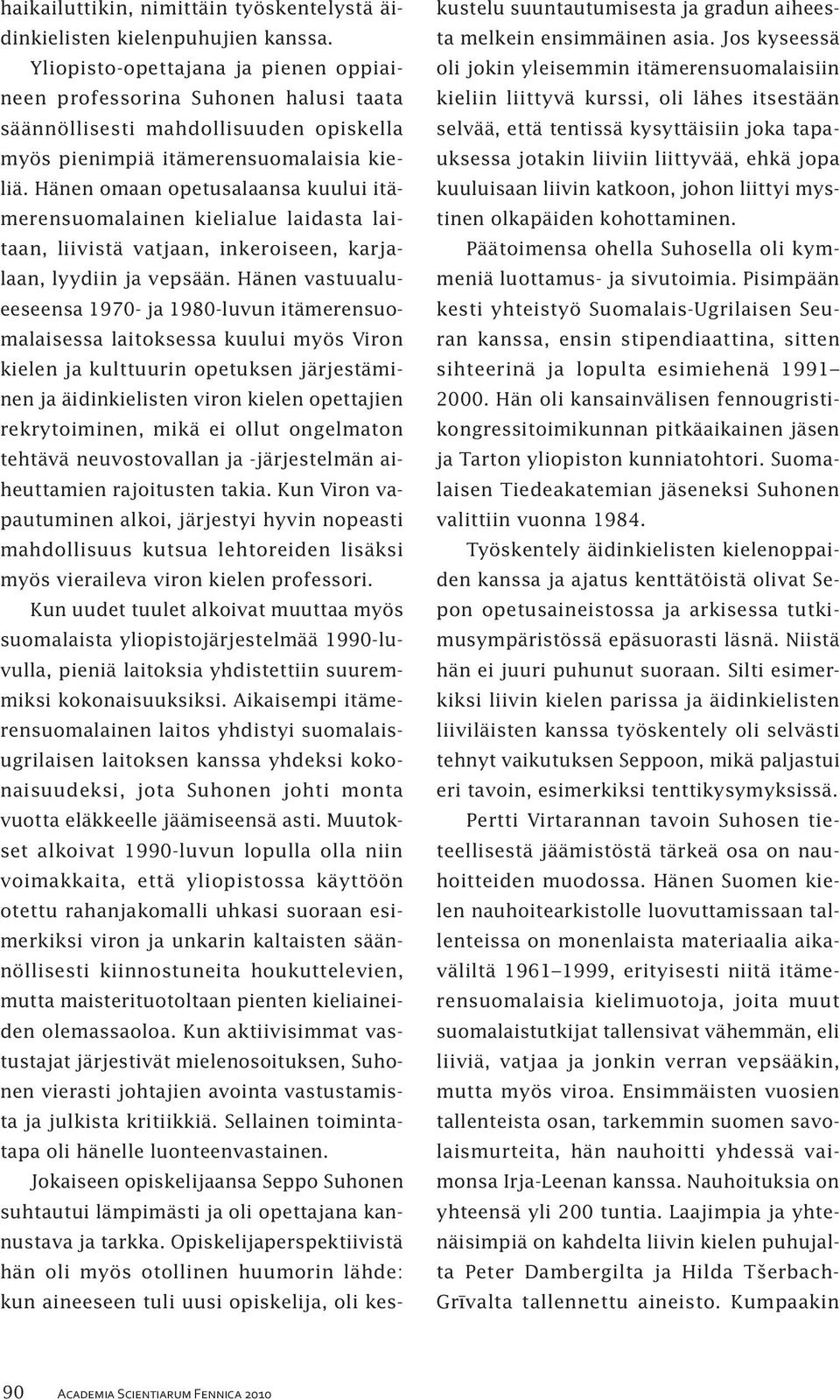 haikailuttikin, nimittäin työskentelystä äidinkielisten kielenpuhujien kanssa.

Yliopisto-opettajana ja pienen oppiaineen professorina Suhonen halusi taata säännöllisesti mahdollisuuden opiskella myös pienimpiä itämerensuomalaisia kieliä. Hänen omaan opetusalaansa kuului itämerensuomalainen kielialue laidasta laitaan, liivistä vatjaan, inkeroiseen, karjalaan, lyydiin ja vepsään. Hänen vastuualueeseensa 1970- ja 1980-luvun itämerensuomalaisessa laitoksessa kuului myös Viron kielen ja kulttuurin opetuksen järjestäminen ja äidinkielisten viron kielen opettajien rekrytoiminen, mikä ei ollut ongelmaton tehtävä neuvostovallan ja -järjestelmän aiheuttamien rajoitusten takia. Kun Viron vapautuminen alkoi, järjestyi hyvin nopeasti mahdollisuus kutsua lehtoreiden lisäksi myös vieraileva viron kielen professori.

Kun uudet tuulet alkoivat muuttaa myös suomalaista yliopistojärjestelmää 1990-luvulla, pieniä laitoksia yhdistettiin suuremmiksi kokonaisuuksiksi. Aikaisempi itämerensuomalainen laitos yhdistyi suomalais-ugrilaisen laitoksen kanssa yhdeksi kokonaisuudeksi, jota Suhonen johti monta vuotta eläkkeelle jäämiseensä asti. Muutokset alkoivat 1990-luvun lopulla olla niin voimakkaita, että yliopistossa käyttöön otettu rahanjakomalli uhkasi suoraan esimerkiksi viron ja unkarin kaltaisten säännöllisesti kiinnostuneita houkuttelevien, mutta maisterituotoltaan pienten kieliaineiden olemassaoloa. Kun aktiivisimmat vastustajat järjestivät mielenosoituksen, Suhonen vierasti johtajien avointa vastustamista ja julkista kritiikkiä. Sellainen toimintatapa oli hänelle luonteenvastainen.

Jokaiseen opiskelijaansa Seppo Suhonen suhtautui lämpimästi ja oli opettajana kannustava ja tarkka. Opiskelijaperspektiivistä hän oli myös otollinen huumorin lähde: kun aineeseen tuli uusi opiskelija, oli keskustelu suuntautumisesta ja gradun aiheesta melkein ensimmäinen asia. Jos kyseessä oli jokin yleisemmin itämerensuomalaisiin kieliin liittyvä kurssi, oli lähes itsestään selvää, että tentissä kysyttäisiin joka tapauksessa jotakin liiviin liittyvää, ehkä jopa kuuluisaan liivin katkoon, johon liittyi mystinen olkapäiden kohottaminen.

Päätoimensa ohella Suhosella oli kymmeniä luottamus- ja sivutoimia. Pisimpään kesti yhteistyö Suomalais-Ugrilaisen Seuran kanssa, ensin stipendiaattina, sitten sihteerinä ja lopulta esimiehenä 1991–2000. Hän oli kansainvälisen fennougristikongressitoimikunnan pitkäaikainen jäsen ja Tarton yliopiston kunniatohtori. Suomalaisen Tiedeakatemian jäseneksi Suhonen valittiin vuonna 1984.

Työskentely äidinkielisten kielenoppaiden kanssa ja ajatus kenttätöistä olivat Sepon opetusaineistossa ja arkisessa tutkimusympäristössä epäsuorasti läsnä. Niistä hän ei juuri puhunut suoraan. Silti esimerkiksi liivin kielen parissa ja äidinkielisten liiviläisten kanssa työskentely oli selvästi tehnyt vaikutuksen Seppoon, mikä paljastui eri tavoin, esimerkiksi tenttikysymyksissä.

Pertti Virtarannan tavoin Suhosen tieteellisestä jäämistöstä tärkeä osa on nauhoitteiden muodossa. Hänen Suomen kielen nauhoitearkistolle luovuttamissaan tallenteissa on monenlaista materiaalia aikaväliltä 1961–1999, erityisesti niitä itämerensuomalaisia kielimuotoja, joita muut suomalaistutkijat tallensivat vähemmän, eli liiviä, vatjaa ja jonkin verran vepsääkin, mutta myös viroa. Ensimmäisten vuosien tallenteista osan, tarkemmin suomen savolaismurteita, hän nauhoitti yhdessä vaimonsa Irja-Leenan kanssa. Nauhoituksia on yhteensä yli 200 tuntia. Laajimpia ja yhtenäisimpiä on kahdelta liivin kielen puhujalta Peter Dambergilta ja Hilda Tšerbach-Grīvalta tallennettu aineisto. Kumpaakin

90 Academia Scientiarum Fennica 2010